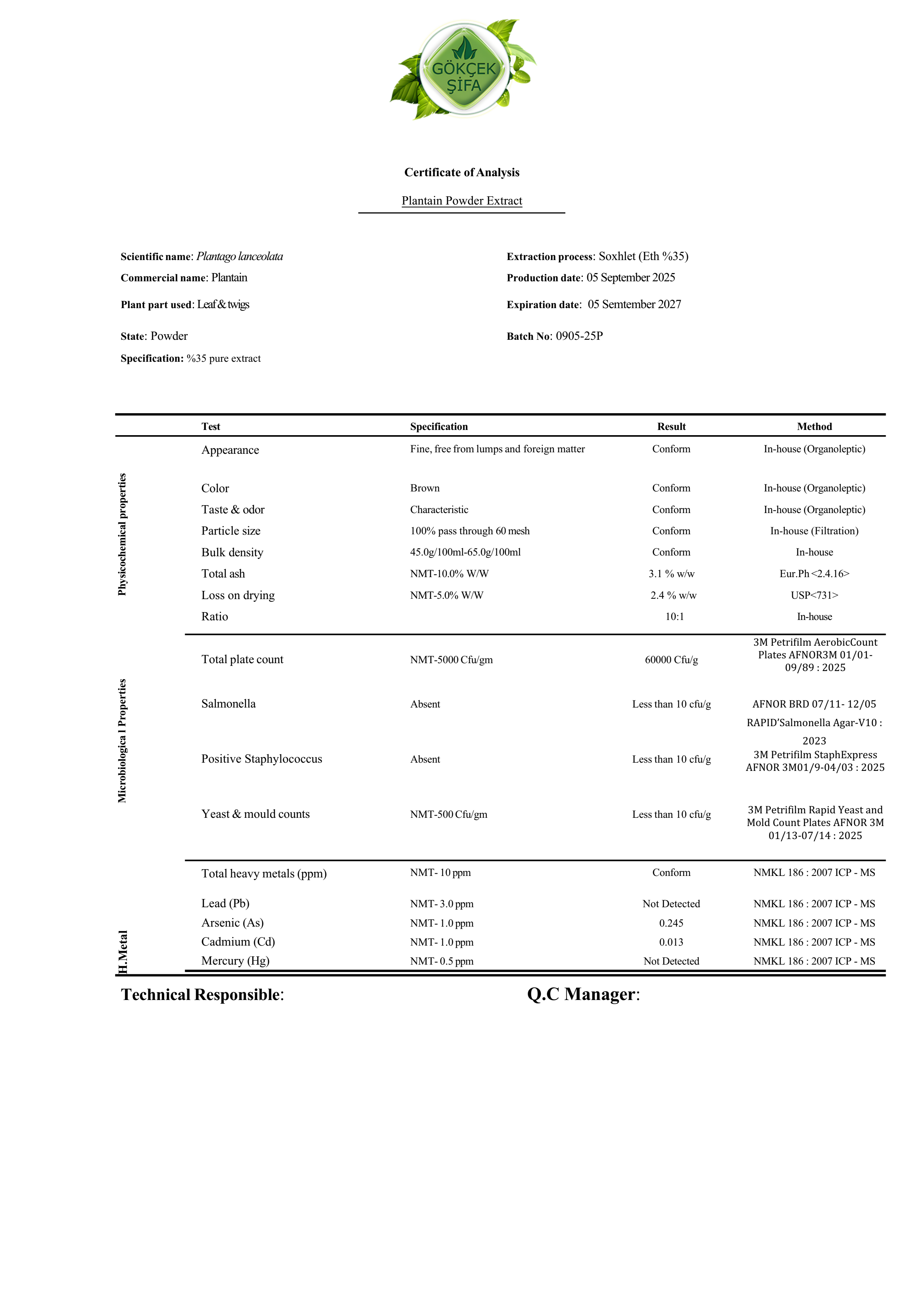 GÖKÇEK ŞİFA

Certificate of Analysis

Plantain Powder Extract

Scientific name: Plantago lanceolata
Commercial name: Plantain
Plant part used: Leaf & twigs
State: Powder
Specification: %35 pure extract

Extraction process: Soxhlet (Eth %35)
Production date: 05 September 2025
Expiration date: 05 Semtember 2027
Batch No: 0905-25P

| | Test | Specification | Result | Method |
|---|---|---|---|---|
| Physicochemical properties | Appearance | Fine, free from lumps and foreign matter | Conform | In-house (Organoleptic) |
| | Color | Brown | Conform | In-house (Organoleptic) |
| | Taste & odor | Characteristic | Conform | In-house (Organoleptic) |
| | Particle size | 100% pass through 60 mesh | Conform | In-house (Filtration) |
| | Bulk density | 45.0g/100ml-65.0g/100ml | Conform | In-house |
| | Total ash | NMT-10.0% W/W | 3.1 % w/w | Eur.Ph <2.4.16> |
| | Loss on drying | NMT-5.0% W/W | 2.4 % w/w | USP<731> |
| | Ratio | | 10:1 | In-house |
| Microbiologica l Properties | Total plate count | NMT-5000 Cfu/gm | 60000 Cfu/g | 3M Petrifilm AerobicCount Plates AFNOR3M 01/01-09/89 : 2025 |
| | Salmonella | Absent | Less than 10 cfu/g | AFNOR BRD 07/11- 12/05 RAPID'Salmonella Agar-V10 : 2023 |
| | Positive Staphylococcus | Absent | Less than 10 cfu/g | 3M Petrifilm StaphExpress AFNOR 3M01/9-04/03 : 2025 |
| | Yeast & mould counts | NMT-500 Cfu/gm | Less than 10 cfu/g | 3M Petrifilm Rapid Yeast and Mold Count Plates AFNOR 3M 01/13-07/14 : 2025 |
| H.Metal | Total heavy metals (ppm) | NMT- 10 ppm | Conform | NMKL 186 : 2007 ICP - MS |
| | Lead (Pb) | NMT- 3.0 ppm | Not Detected | NMKL 186 : 2007 ICP - MS |
| | Arsenic (As) | NMT- 1.0 ppm | 0.245 | NMKL 186 : 2007 ICP - MS |
| | Cadmium (Cd) | NMT- 1.0 ppm | 0.013 | NMKL 186 : 2007 ICP - MS |
| | Mercury (Hg) | NMT- 0.5 ppm | Not Detected | NMKL 186 : 2007 ICP - MS |

Technical Responsible:

Q.C Manager: